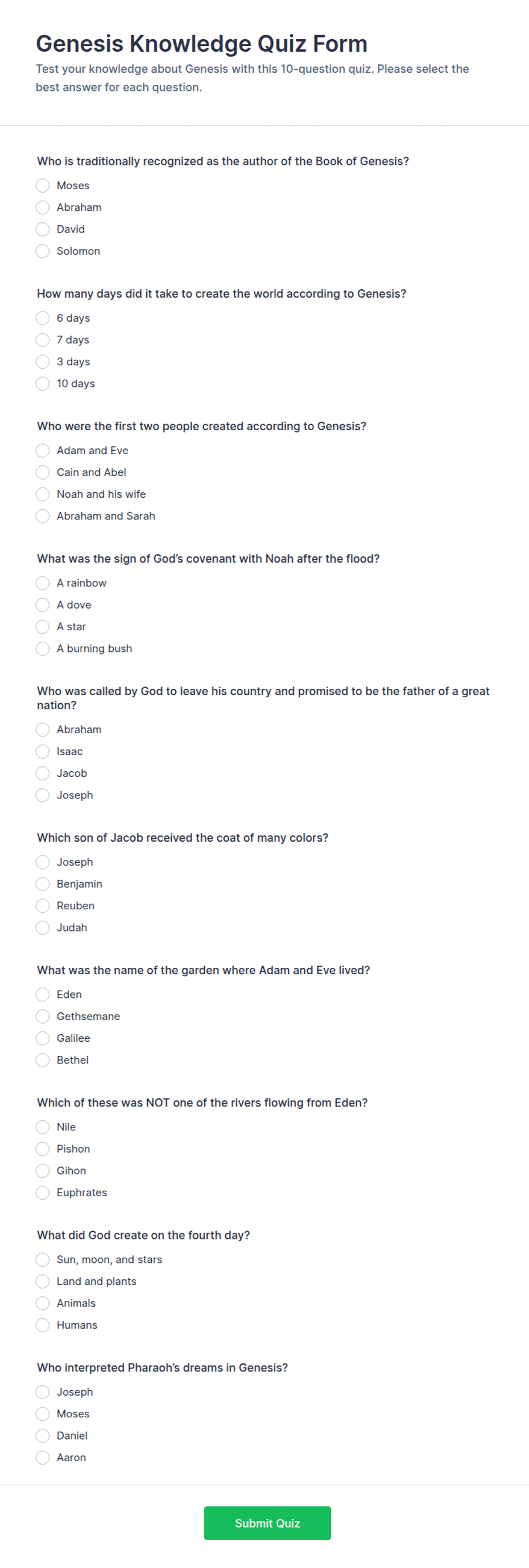 Genesis Knowledge Quiz Form

Test your knowledge about Genesis with this 10-question quiz. Please select the best answer for each question.

Who is traditionally recognized as the author of the Book of Genesis?
Moses
Abraham
David
Solomon

How many days did it take to create the world according to Genesis?
6 days
7 days
3 days
10 days

Who were the first two people created according to Genesis?
Adam and Eve
Cain and Abel
Noah and his wife
Abraham and Sarah

What was the sign of God's covenant with Noah after the flood?
A rainbow
A dove
A star
A burning bush

Who was called by God to leave his country and promised to be the father of a great nation?
Abraham
Isaac
Jacob
Joseph

Which son of Jacob received the coat of many colors?
Joseph
Benjamin
Reuben
Judah

What was the name of the garden where Adam and Eve lived?
Eden
Gethsemane
Galilee
Bethel

Which of these was NOT one of the rivers flowing from Eden?
Nile
Pishon
Gihon
Euphrates

What did God create on the fourth day?
Sun, moon, and stars
Land and plants
Animals
Humans

Who interpreted Pharaoh's dreams in Genesis?
Joseph
Moses
Daniel
Aaron

Submit Quiz